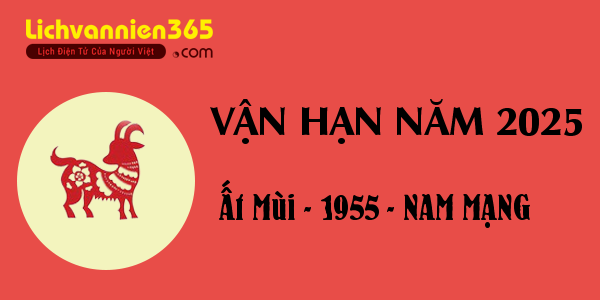 Lichvannien365
Lịch Điện Tử Của Người Việt
.com

VẬN HẠN NĂM 2025

Ất Mùi - 1955 - NAM MẠNG